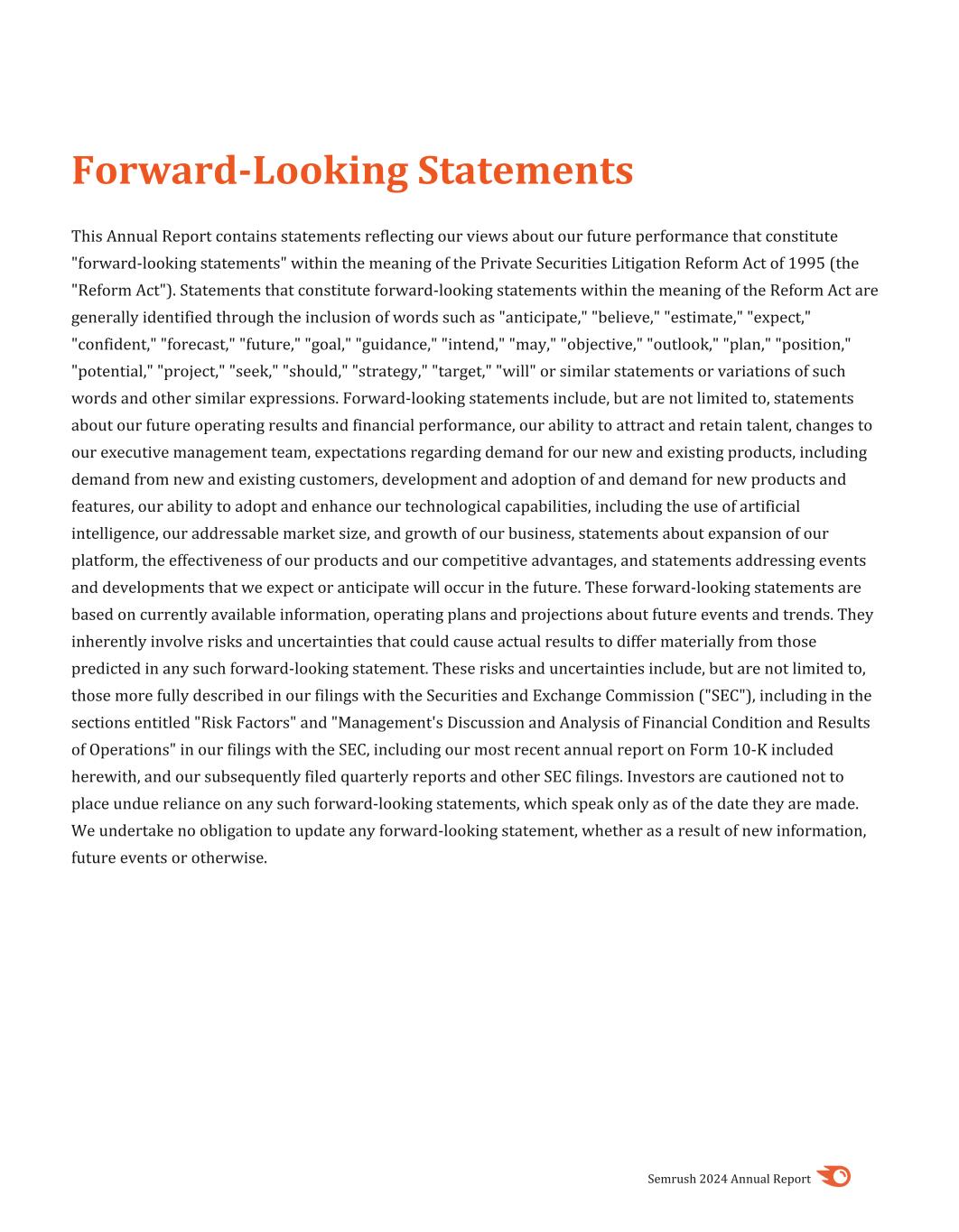 Forward-Looking Statements

This Annual Report contains statements reflecting our views about our future performance that constitute "forward-looking statements" within the meaning of the Private Securities Litigation Reform Act of 1995 (the "Reform Act"). Statements that constitute forward-looking statements within the meaning of the Reform Act are generally identified through the inclusion of words such as "anticipate," "believe," "estimate," "expect," "confident," "forecast," "future," "goal," "guidance," "intend," "may," "objective," "outlook," "plan," "position," "potential," "project," "seek," "should," "strategy," "target," "will" or similar statements or variations of such words and other similar expressions. Forward-looking statements include, but are not limited to, statements about our future operating results and financial performance, our ability to attract and retain talent, changes to our executive management team, expectations regarding demand for our new and existing products, including demand from new and existing customers, development and adoption of and demand for new products and features, our ability to adopt and enhance our technological capabilities, including the use of artificial intelligence, our addressable market size, and growth of our business, statements about expansion of our platform, the effectiveness of our products and our competitive advantages, and statements addressing events and developments that we expect or anticipate will occur in the future. These forward-looking statements are based on currently available information, operating plans and projections about future events and trends. They inherently involve risks and uncertainties that could cause actual results to differ materially from those predicted in any such forward-looking statement. These risks and uncertainties include, but are not limited to, those more fully described in our filings with the Securities and Exchange Commission ("SEC"), including in the sections entitled "Risk Factors" and "Management's Discussion and Analysis of Financial Condition and Results of Operations" in our filings with the SEC, including our most recent annual report on Form 10-K included herewith, and our subsequently filed quarterly reports and other SEC filings. Investors are cautioned not to place undue reliance on any such forward-looking statements, which speak only as of the date they are made. We undertake no obligation to update any forward-looking statement, whether as a result of new information, future events or otherwise.

Semrush 2024 Annual Report